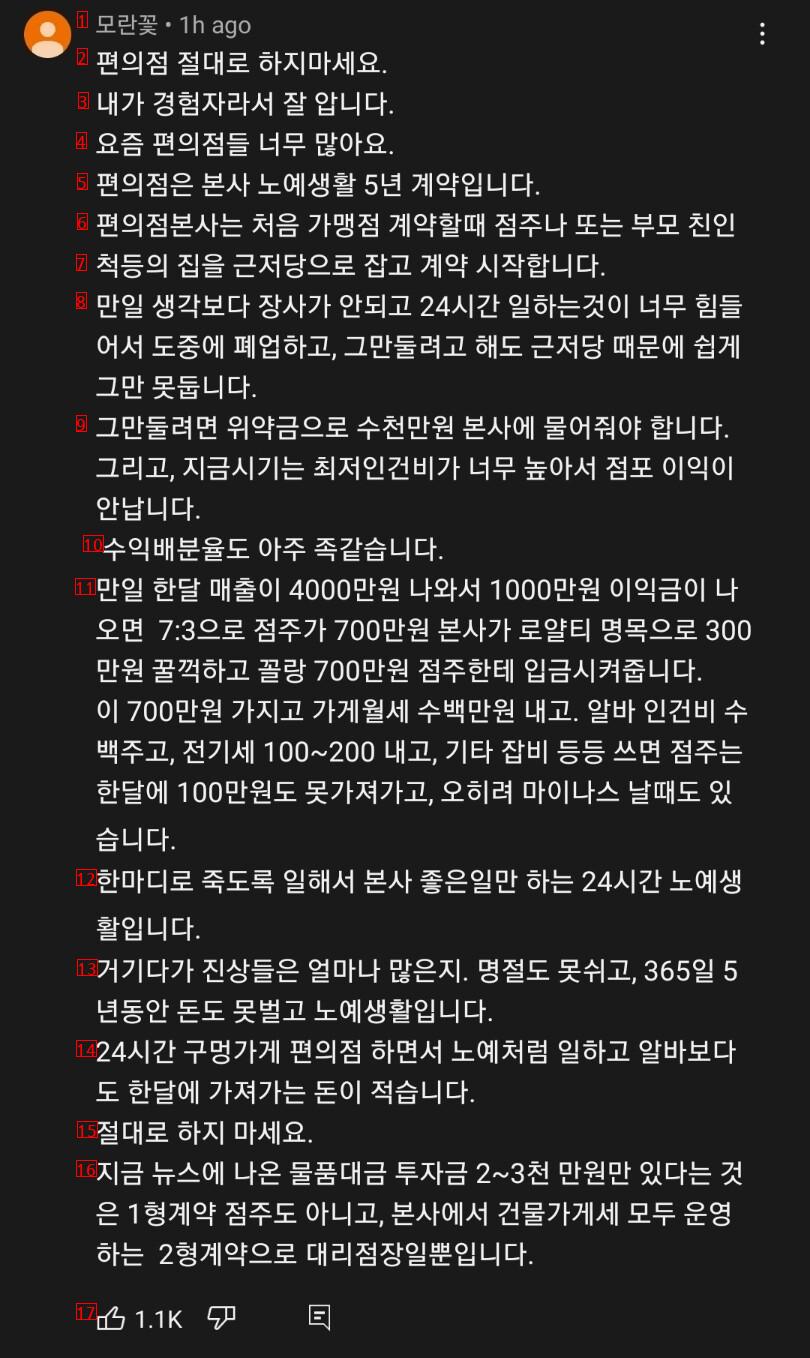 1 모란꽃 • 1h ago

2 편의점 절대로 하지마세요.
3 내가 경험자라서 잘 압니다.
4 요즘 편의점들 너무 많아요.
5 편의점은 본사 노예생활 5년 계약입니다.
6 편의점본사는 처음 가맹점 계약할때 점주나 또는 부모 친인
7 척등의 집을 근저당으로 잡고 계약 시작합니다.
8 만일 생각보다 장사가 안되고 24시간 일하는것이 너무 힘들어서 도중에 폐업하고, 그만둘려고 해도 근저당 때문에 쉽게 그만 못둡니다.
9 그만둘려면 위약금으로 수천만원 본사에 물어줘야 합니다.
그리고, 지금시기는 최저인건비가 너무 높아서 점포 이익이 안납니다.
10 수익배분율도 아주 족같습니다.
11 만일 한달 매출이 4000만원 나와서 1000만원 이익금이 나오면 7:3으로 점주가 700만원 본사가 로얄티 명목으로 300만원 꿀꺽하고 꼴랑 700만원 점주한테 입금시켜줍니다.
이 700만원 가지고 가게월세 수백만원 내고. 알바 인건비 수백주고, 전기세 100~200 내고, 기타 잡비 등등 쓰면 점주는 한달에 100만원도 못가져가고, 오히려 마이나스 날때도 있습니다.
12 한마디로 죽도록 일해서 본사 좋은일만 하는 24시간 노예생활입니다.
13 거기다가 진상들은 얼마나 많은지. 명절도 못쉬고, 365일 5년동안 돈도 못벌고 노예생활입니다.
14 24시간 구멍가게 편의점 하면서 노예처럼 일하고 알바보다도 한달에 가져가는 돈이 적습니다.
15 절대로 하지 마세요.
16 지금 뉴스에 나온 물품대금 투자금 2~3천 만원만 있다는 것은 1형계약 점주도 아니고, 본사에서 건물가게세 모두 운영하는 2형계약으로 대리점장일뿐입니다.

17 1.1K